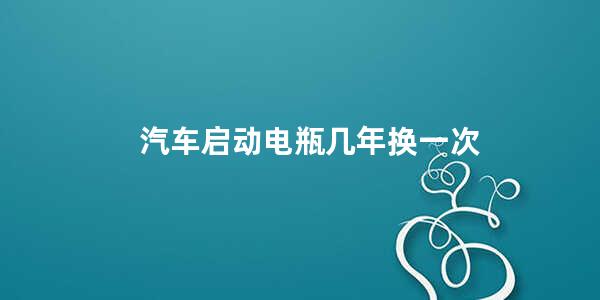 汽车启动电瓶几年换一次